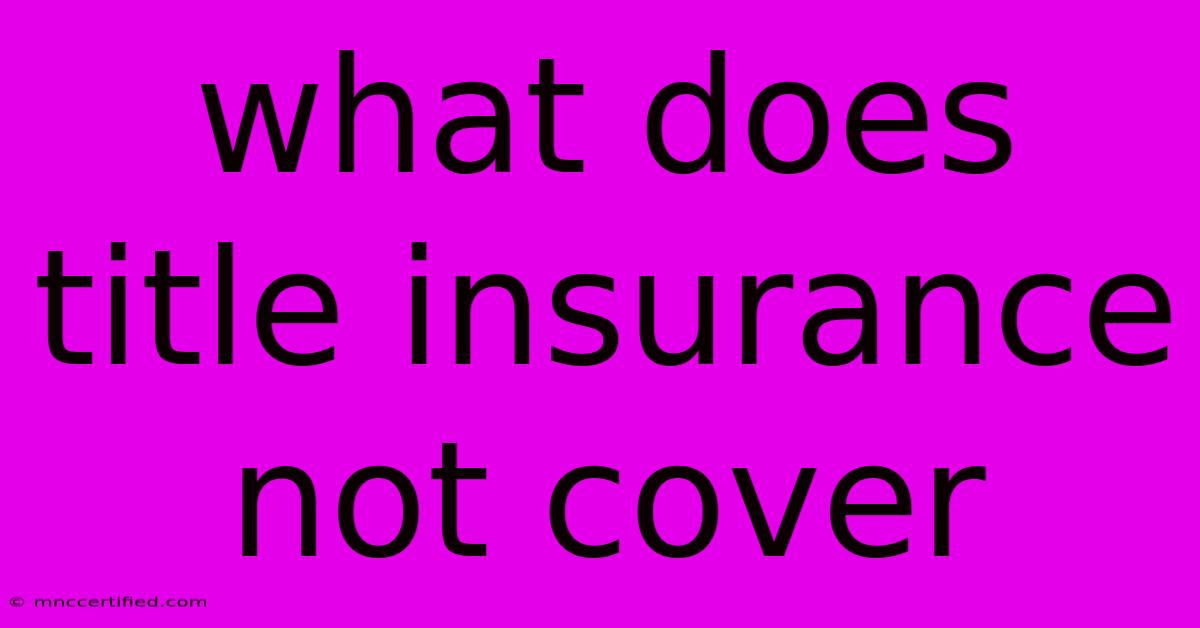 what does title insurance not cover

© mnccertified.com